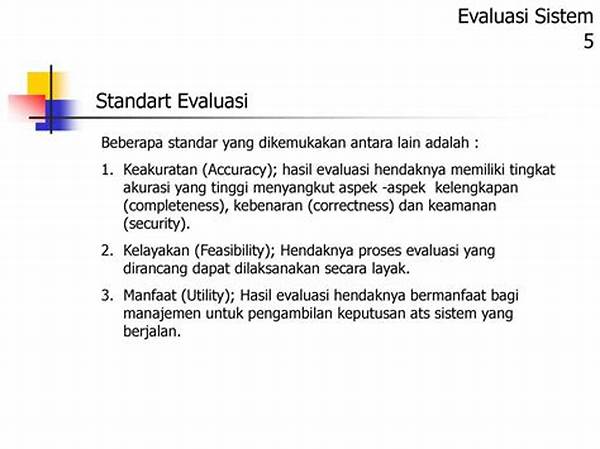 Evaluasi Sistem
5

Standart Evaluasi

Beberapa standar yang dikemukakan antara lain adalah :

1. Keakuratan (Accuracy); hasil evaluasi hendaknya memiliki tingkat akurasi yang tinggi menyangkut aspek -aspek kelengkapan (completeness), kebenaran (correctness) dan keamanan (security).

2. Kelayakan (Feasibility); Hendaknya proses evaluasi yang dirancang dapat dilaksanakan secara layak.

3. Manfaat (Utility); Hasil evaluasi hendaknya bermanfaat bagi manajemen untuk pengambilan keputusan ats sistem yang berjalan.